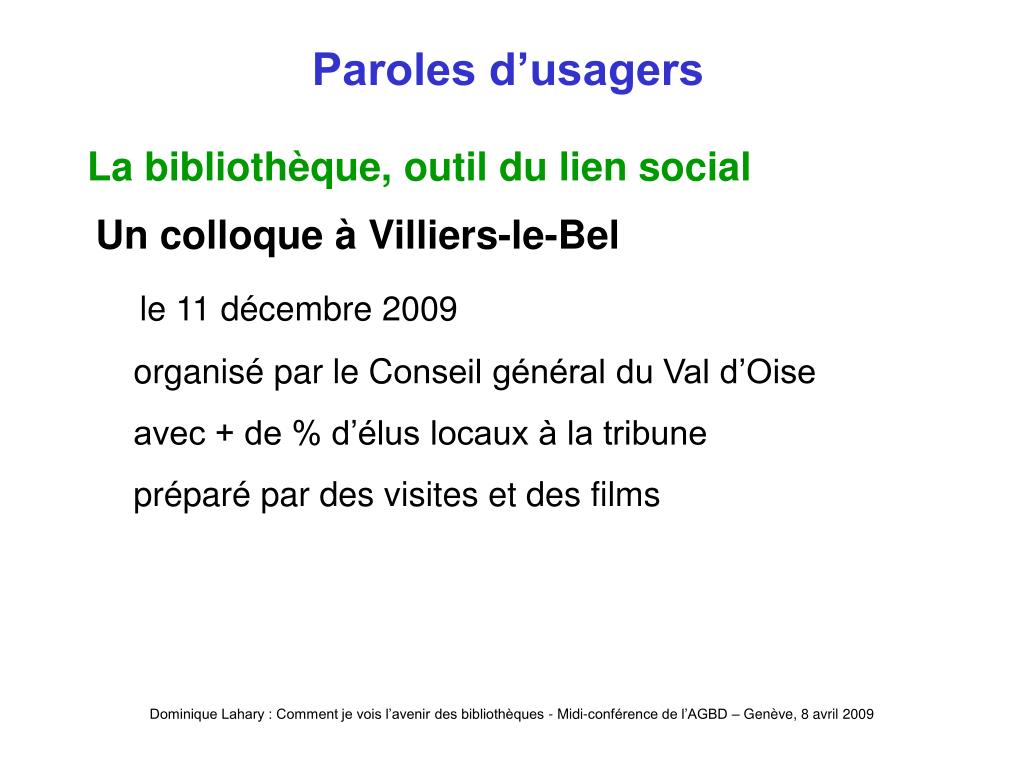 Paroles d’usagers

La bibliothèque, outil du lien social

Un colloque à Villiers-le-Bel

le 11 décembre 2009

organisé par le Conseil général du Val d’Oise

avec + de % d’élus locaux à la tribune

préparé par des visites et des films

Dominique Lahary : Comment je vois l’avenir des bibliothèques - Midi-conférence de l’AGBD – Genève, 8 avril 2009